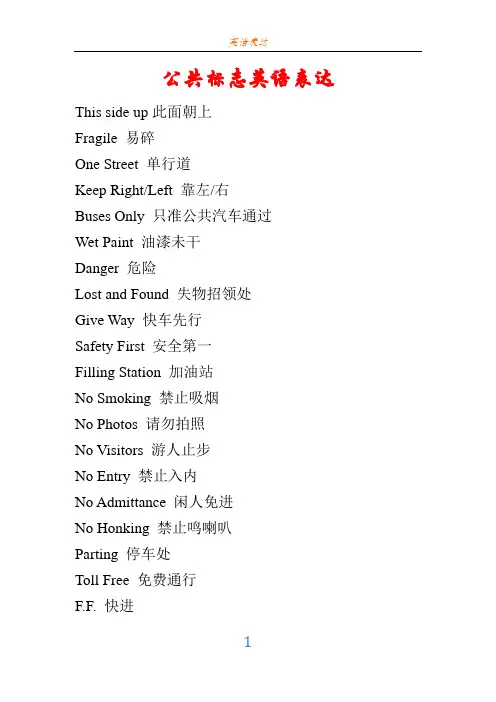 英语表达

公共标志英语表达

This side up 此面朝上

Fragile 易碎

One Street 单行道

Keep Right/Left 靠左/右

Buses Only 只准公共汽车通过

Wet Paint 油漆未干

Danger 危险

Lost and Found 失物招领处

Give Way 快车先行

Safety First 安全第一

Filling Station 加油站

No Smoking 禁止吸烟

No Photos 请勿拍照

No Visitors 游人止步

No Entry 禁止入内

No Admittance 闲人免进

No Honking 禁止鸣喇叭

Parting 停车处

Toll Free 免费通行

F.F. 快进

1